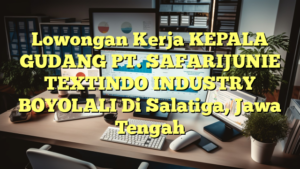 Lowongan Kerja KEPALA GUDANG PT. SAFARIJUNIE TEXTINDO INDUSTRY BOYOLALI Di Salatiga, Jawa Tengah